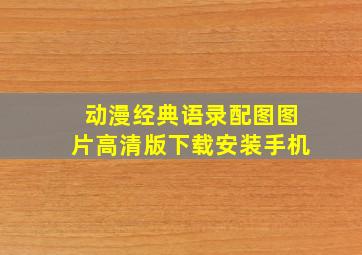 动漫经典语录配图图片高清版下载安装手机